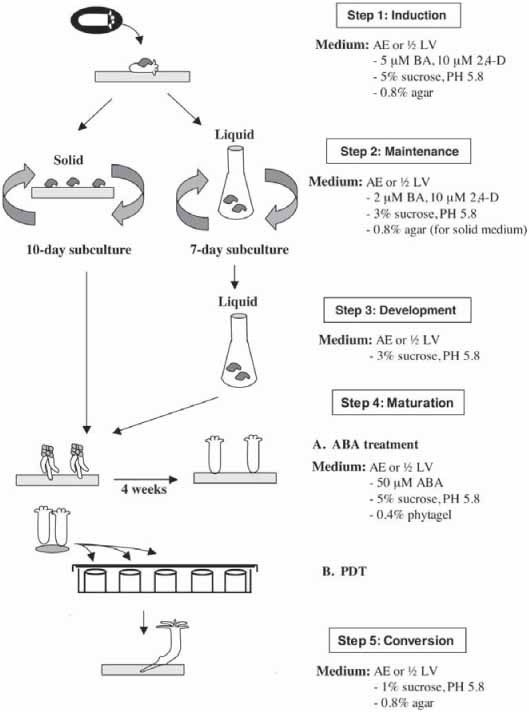 Step 1: Induction

Medium: AE or ½ LV
- 5 μM BA, 10 μM 2,4-D
- 5% sucrose, PH 5.8
- 0.8% agar

Solid

Liquid

Step 2: Maintenance

Medium: AE or ½ LV
- 2 μM BA, 10 μM 2,4-D
- 3% sucrose, PH 5.8
- 0.8% agar (for solid medium)

10-day subculture

7-day subculture

Liquid

Step 3: Development

Medium: AE or ½ LV
- 3% sucrose, PH 5.8

Step 4: Maturation

A. ABA treatment

Medium: AE or ½ LV
- 50 μM ABA
- 5% sucrose, PH 5.8
- 0.4% phytagel

4 weeks

B. PDT

Step 5: Conversion

Medium: AE or ½ LV
- 1% sucrose, PH 5.8
- 0.8% agar